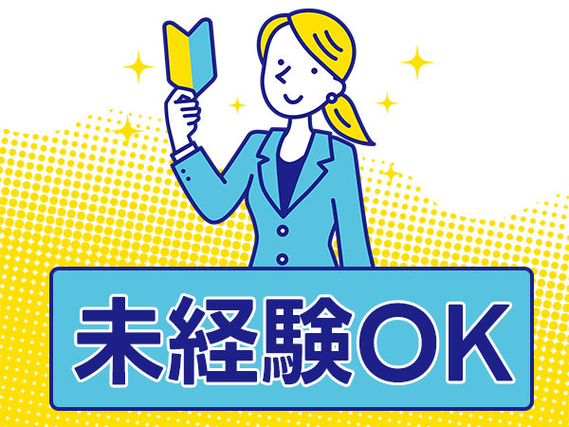 未経験OK